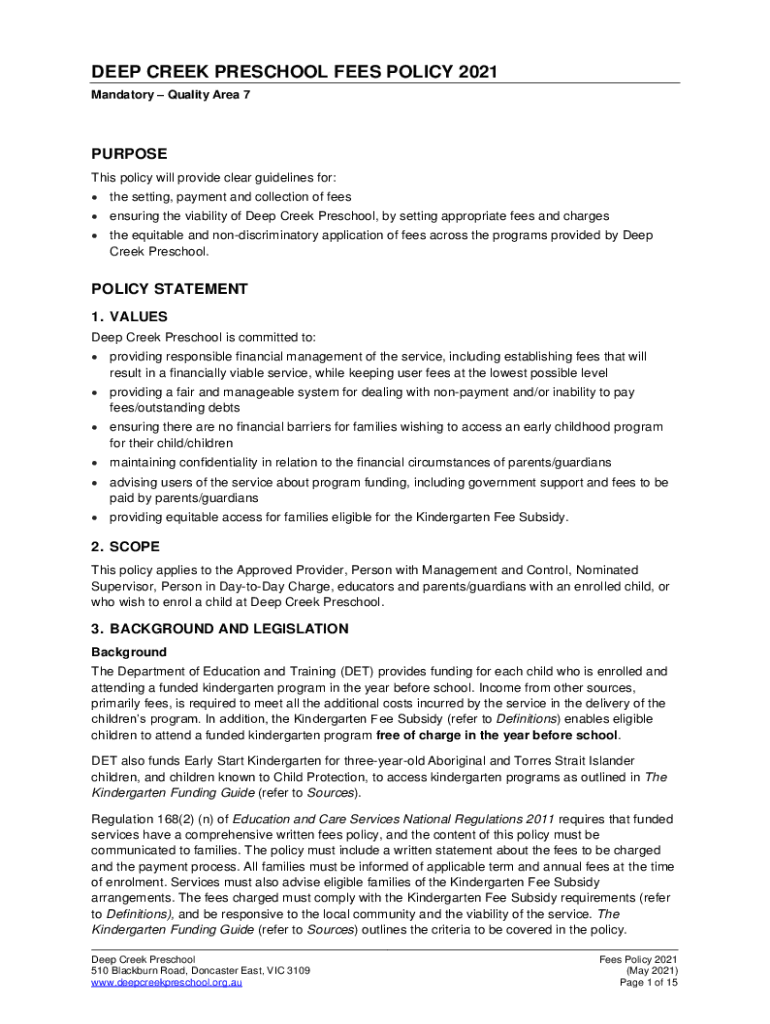 DEEP CREEK PRESCHOOL FEES POLICY 2021

Mandatory – Quality Area 7

PURPOSE

This policy will provide clear guidelines for:
• the setting, payment and collection of fees
• ensuring the viability of Deep Creek Preschool, by setting appropriate fees and charges
• the equitable and non-discriminatory application of fees across the programs provided by Deep Creek Preschool.

POLICY STATEMENT

1. VALUES

Deep Creek Preschool is committed to:
• providing responsible financial management of the service, including establishing fees that will result in a financially viable service, while keeping user fees at the lowest possible level
• providing a fair and manageable system for dealing with non-payment and/or inability to pay fees/outstanding debts
• ensuring there are no financial barriers for families wishing to access an early childhood program for their child/children
• maintaining confidentiality in relation to the financial circumstances of parents/guardians
• advising users of the service about program funding, including government support and fees to be paid by parents/guardians
• providing equitable access for families eligible for the Kindergarten Fee Subsidy.

2. SCOPE

This policy applies to the Approved Provider, Person with Management and Control, Nominated Supervisor, Person in Day-to-Day Charge, educators and parents/guardians with an enrolled child, or who wish to enrol a child at Deep Creek Preschool.

3. BACKGROUND AND LEGISLATION

Background

The Department of Education and Training (DET) provides funding for each child who is enrolled and attending a funded kindergarten program in the year before school. Income from other sources, primarily fees, is required to meet all the additional costs incurred by the service in the delivery of the children's program. In addition, the Kindergarten Fee Subsidy (refer to Definitions) enables eligible children to attend a funded kindergarten program free of charge in the year before school.

DET also funds Early Start Kindergarten for three-year-old Aboriginal and Torres Strait Islander children, and children known to Child Protection, to access kindergarten programs as outlined in The Kindergarten Funding Guide (refer to Sources).

Regulation 168(2) (n) of Education and Care Services National Regulations 2011 requires that funded services have a comprehensive written fees policy, and the content of this policy must be communicated to families. The policy must include a written statement about the fees to be charged and the payment process. All families must be informed of applicable term and annual fees at the time of enrolment. Services must also advise eligible families of the Kindergarten Fee Subsidy arrangements. The fees charged must comply with the Kindergarten Fee Subsidy requirements (refer to Definitions), and be responsive to the local community and the viability of the service. The Kindergarten Funding Guide (refer to Sources) outlines the criteria to be covered in the policy.

Deep Creek Preschool
510 Blackburn Road, Doncaster East, VIC 3109
www.deepcreekpreschool.org.au

Fees Policy 2021
(May 2021)
Page 1 of 15